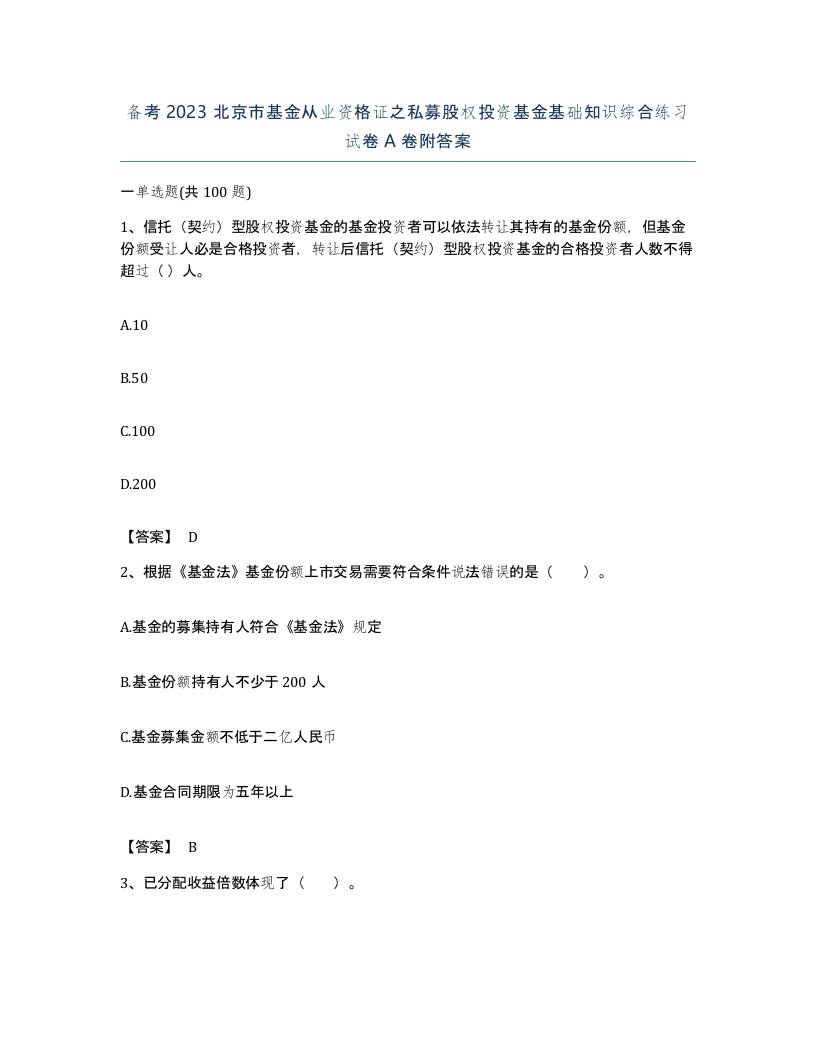 备考2023北京市基金从业资格证之私募股权投资基金基础知识综合练习试卷A卷附答案

一单选题(共100题)

1、信托（契约）型股权投资基金的基金投资者可以依法转让其持有的基金份额，但基金份额受让人必是合格投资者，转让后信托（契约）型股权投资基金的合格投资者人数不得超过（）人。

A.10

B.50

C.100

D.200

【答案】 D

2、根据《基金法》基金份额上市交易需要符合条件说法错误的是（　　）。

A.基金的募集持有人符合《基金法》规定

B.基金份额持有人不少于200人

C.基金募集金额不低于二亿人民币

D.基金合同期限为五年以上

【答案】 B

3、已分配收益倍数体现了（　　）。